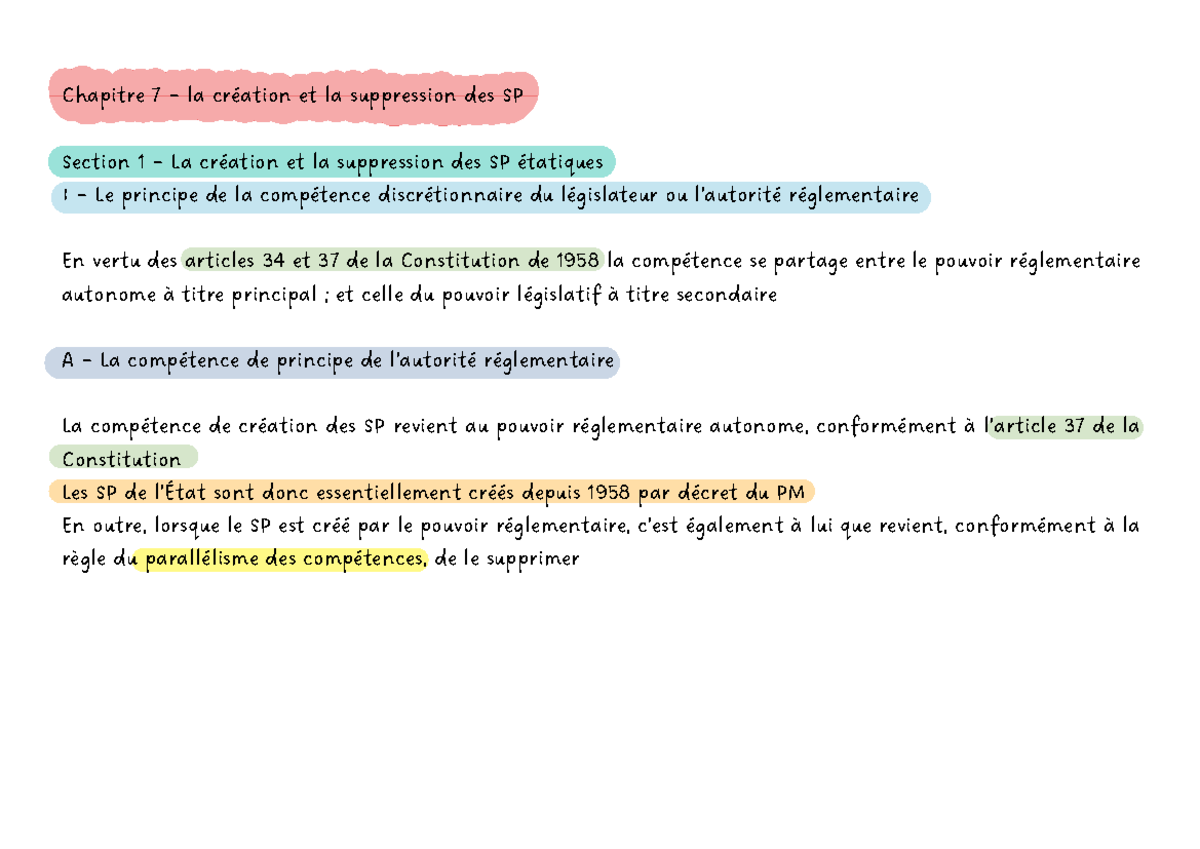 Chapitre 7 - la création et la suppression des SP

Section 1 - La création et la suppression des SP étatiques

I - Le principe de la compétence discrétionnaire du législateur ou l'autorité réglementaire

En vertu des articles 34 et 37 de la Constitution de 1958 la compétence se partage entre le pouvoir réglementaire autonome à titre principal ; et celle du pouvoir législatif à titre secondaire

A - La compétence de principe de l'autorité réglementaire

La compétence de création des SP revient au pouvoir réglementaire autonome, conformément à l'article 37 de la Constitution

Les SP de l'État sont donc essentiellement créés depuis 1958 par décret du PM

En outre, lorsque le SP est créé par le pouvoir réglementaire, c'est également à lui que revient, conformément à la règle du parallélisme des compétences, de le supprimer